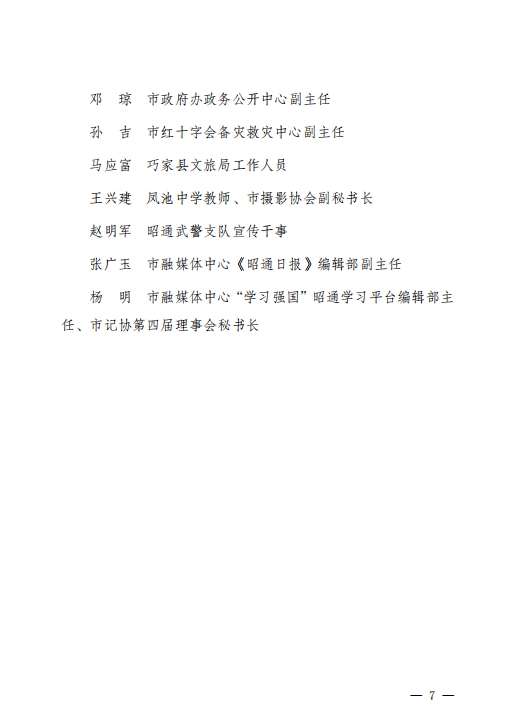 邓　琼　市政府办政务公开中心副主任

孙　吉　市红十字会备灾救灾中心副主任

马应富　巧家县文旅局工作人员

王兴建　凤池中学教师、市摄影协会副秘书长

赵明军　昭通武警支队宣传干事

张广玉　市融媒体中心《昭通日报》编辑部副主任

杨　明　市融媒体中心“学习强国”昭通学习平台编辑部主任、市记协第四届理事会秘书长

— 7 —